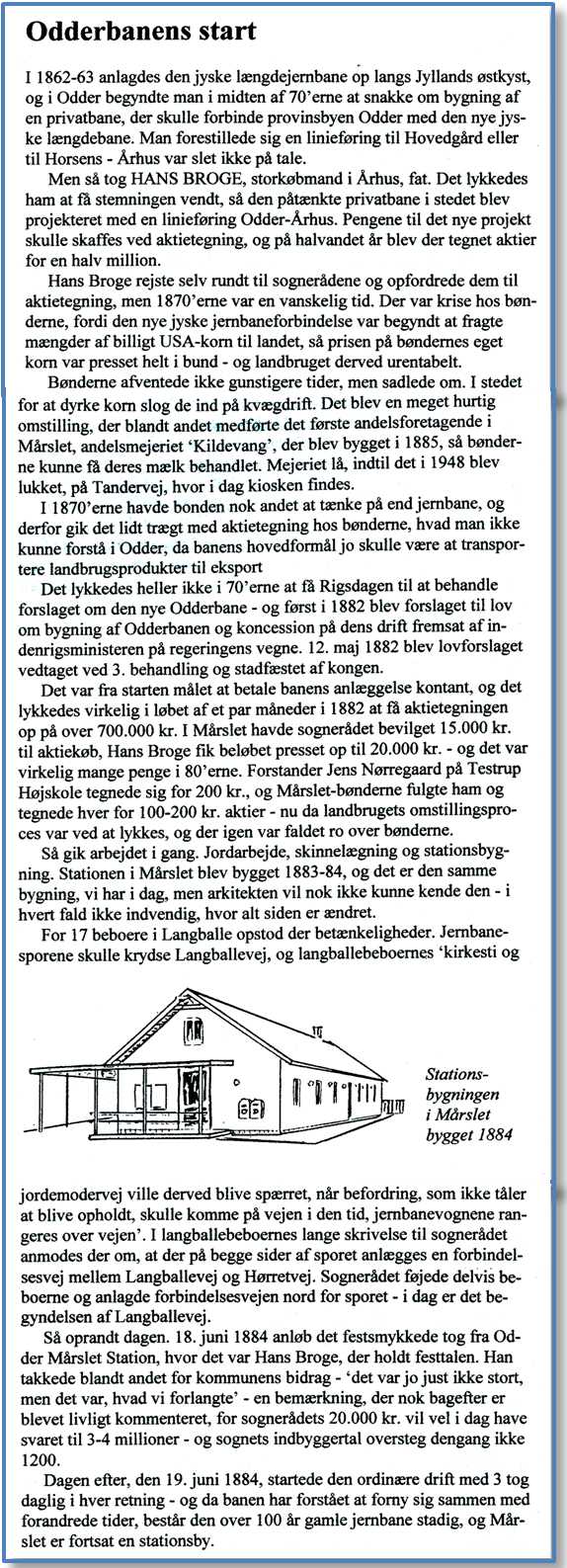 Odderbanens start

I 1862-63 anlagdes den jyske længdejernbane op langs Jyllands østkyst, og i Odder begyndte man i midten af 70'erne at snakke om bygning af en privatbane, der skulle forbinde provinsbyen Odder med den nye jyske længdebane. Man forestillede sig en linieføring til Hovedgård eller til Horsens - Århus var slet ikke på tale.

Men så tog HANS BROGE, storkøbmand i Århus, fat. Det lykkedes ham at få stemningen vendt, så den påtænkte privatbane i stedet blev projekteret med en linieføring Odder-Århus. Pengene til det nye projekt skulle skaffes ved aktietegning, og på halvandet år blev der tegnet aktier for en halv million.

Hans Broge rejste selv rundt til sognerådene og opfordrede dem til aktietegning, men 1870'erne var en vanskelig tid. Der var krise hos bønderne, fordi den nye jyske jernbaneforbindelse var begyndt at fragte mængder af billigt USA-korn til landet, så prisen på bøndernes eget korn var presset helt i bund - og landbruget derved urentabelt.

Bønderne afventede ikke gunstigere tider, men sadlede om. I stedet for at dyrke korn slog de ind på kvægdrift. Det blev en meget hurtig omstilling, der blandt andet medførte det første andelsforetagende i Mårslet, andelsmejeriet 'Kildevang', der blev bygget i 1885, så bønderne kunne få deres mælk behandlet. Mejeriet lå, indtil det i 1948 blev lukket, på Tandervej, hvor i dag kiosken findes.

I 1870'erne havde bonden nok andet at tænke på end jernbane, og derfor gik det lidt trægt med aktietegning hos bønderne, hvad man ikke kunne forstå i Odder, da banens hovedformål jo skulle være at transportere landbrugsprodukter til eksport

Det lykkedes heller ikke i 70'erne at få Rigsdagen til at behandle forslaget om den nye Odderbane - og først i 1882 blev forslaget til lov om bygning af Odderbanen og koncession på dens drift fremsat af indenrigsministeren på regeringens vegne. 12. maj 1882 blev lovforslaget vedtaget ved 3. behandling og stadfæstet af kongen.

Det var fra starten målet at betale banens anlæggelse kontant, og det lykkedes virkelig i løbet af et par måneder i 1882 at få aktietegningen op på over 700.000 kr. I Mårslet havde sognerådet bevilget 15.000 kr. til aktiekøb, Hans Broge fik beløbet presset op til 20.000 kr. - og det var virkelig mange penge i 80'erne. Forstander Jens Nørregaard på Testrup Højskole tegnede sig for 200 kr., og Mårslet-bønderne fulgte ham og tegnede hver for 100-200 kr. aktier - nu da landbrugets omstillingsproces var ved at lykkes, og der igen var faldet ro over bønderne.

Så gik arbejdet i gang. Jordarbejde, skinnelægning og stationsbygning. Stationen i Mårslet blev bygget 1883-84, og det er den samme bygning, vi har i dag, men arkitekten vil nok ikke kunne kende den - i hvert fald ikke indvendig, hvor alt siden er ændret.

For 17 beboere i Langballe opstod der betænkeligheder. Jernbanesporene skulle krydse Langballevej, og langballebeboernes 'kirkesti og

Stationsbygningen i Mårslet bygget 1884

jordemodervej ville derved blive spærret, når befordring, som ikke tåler at blive opholdt, skulle komme på vejen i den tid, jernbanevognene rangeres over vejen'. I langballebeboernes lange skrivelse til sognerådet anmodes der om, at der på begge sider af sporet anlægges en forbindelsesvej mellem Langballevej og Hørretvej. Sognerådet føjede delvis beboerne og anlagde forbindelsesvejen nord for sporet - i dag er det begyndelsen af Langballevej.

Så oprandt dagen. 18. juni 1884 anløb det festsmykkede tog fra Odder Mårslet Station, hvor det var Hans Broge, der holdt festtalen. Han takkede blandt andet for kommunens bidrag - 'det var jo just ikke stort, men det var, hvad vi forlangte' - en bemærkning, der nok bagefter er blevet livligt kommenteret, for sognerådets 20.000 kr. vil vel i dag have svaret til 3-4 millioner - og sognets indbyggertal oversteg dengang ikke 1200.

Dagen efter, den 19. juni 1884, startede den ordinære drift med 3 tog daglig i hver retning - og da banen har forstået at forny sig sammen med forandrede tider, består den over 100 år gamle jernbane stadig, og Mårslet er fortsat en stationsby.